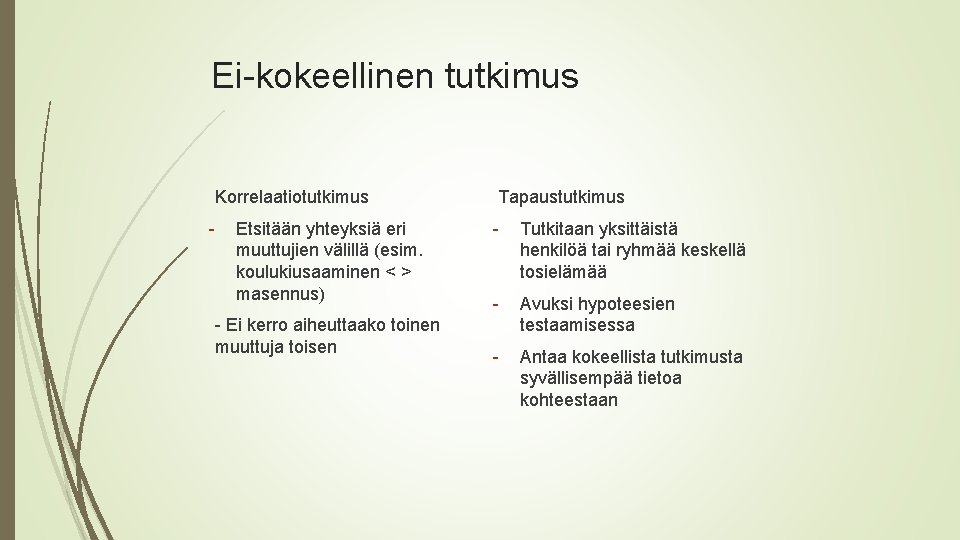 Ei-kokeellinen tutkimus

Korrelaatiotutkimus

- Etsitään yhteyksiä eri muuttujien välillä (esim. koulukiusaaminen < > masennus)

- Ei kerro aiheuttaako toinen muuttuja toisen

Tapaustutkimus

- Tutkitaan yksittäistä henkilöä tai ryhmää keskellä tosielämää

- Avuksi hypoteesien testaamisessa

- Antaa kokeellista tutkimusta syvällisempää tietoa kohteestaan